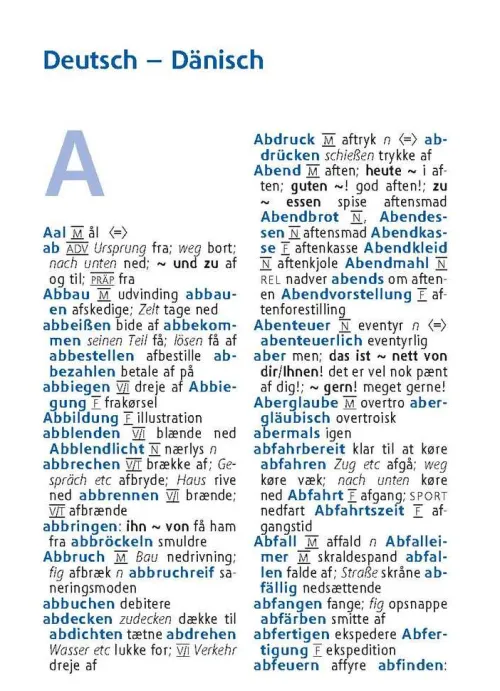 Deutsch – Dänisch

A

Aal M ål ⟨=⟩
ab ADV Ursprung fra; weg bort; nach unten ned; ~ und zu af og til; PRÄP fra
Abbau M udvinding abbauen afskedige; Zelt tage ned
abbeißen bide af abbekommen seinen Teil få; lösen få af
abbestellen afbestille abbezahlen betale af på
abbiegen V/I dreje af Abbiegung F frakørsel
Abbildung F illustration
abblenden V/I blænde ned Abblendlicht N nærlys n
abbrechen V/T brække af; Gespräch etc afbryde; Haus rive ned abbrennen V/I brænde; V/T afbrænde
abbringen: ihn ~ von få ham fra abbröckeln smuldre
Abbruch M Bau nedrivning; fig afbræk n abbruchreif saneringsmoden
abbuchen debitere
abdecken zudecken dække til
abdichten tætne abdrehen Wasser etc lukke for; V/I Verkehr dreje af

Abdruck M aftryk n ⟨=⟩ abdrücken schießen trykke af
Abend M aften; heute ~ i aften; guten ~! god aften!; zu ~ essen spise aftensmad
Abendbrot N, Abendessen N aftensmad Abendkasse F aftenkasse Abendkleid N aftenkjole Abendmahl N REL nadver abends om aftenen Abendvorstellung F aftenforestilling
Abenteuer N eventyr n ⟨=⟩ abenteuerlich eventyrlig
aber men; das ist ~ nett von dir/Ihnen! det er vel nok pænt af dig!; ~ gern! meget gerne!
Aberglaube M overtro abergläubisch overtroisk
abermals igen
abfahrbereit klar til at køre
abfahren Zug etc afgå; weg køre væk; nach unten køre ned Abfahrt F afgang; SPORT nedfart Abfahrtszeit F afgangstid
Abfall M affald n Abfalleimer M skraldespand abfallen falde af; Straße skråne abfällig nedsættende
abfangen fange; fig opsnappe
abfärben smitte af
abfertigen ekspedere Abfertigung F ekspedition
abfeuern affyre abfinden: